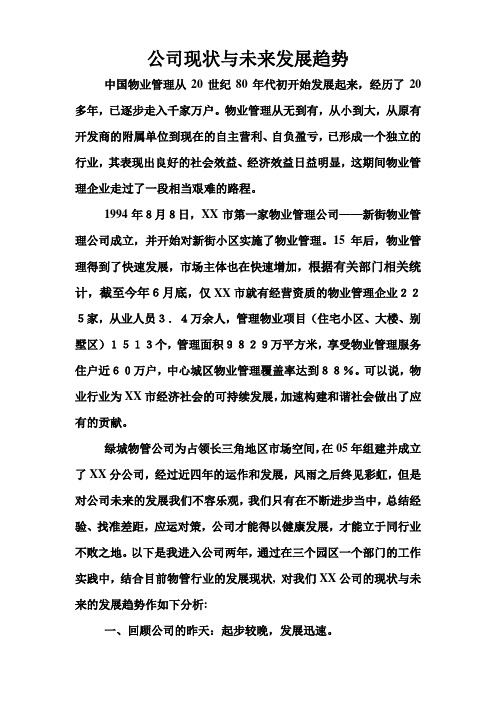 公司现状与未来发展趋势

中国物业管理从 20 世纪 80 年代初开始发展起来，经历了 20 多年，已逐步走入千家万户。物业管理从无到有，从小到大，从原有开发商的附属单位到现在的自主营利、自负盈亏，已形成一个独立的行业，其表现出良好的社会效益、经济效益日益明显，这期间物业管理企业走过了一段相当艰难的路程。

1994 年 8 月 8 日，XX 市第一家物业管理公司——新街物业管理公司成立，并开始对新街小区实施了物业管理。15 年后，物业管理得到了快速发展，市场主体也在快速增加，根据有关部门相关统计，截至今年 6 月底，仅 XX 市就有经营资质的物业管理企业２２５家，从业人员３．４万余人，管理物业项目（住宅小区、大楼、别墅区）１５１３个，管理面积９８２９万平方米，享受物业管理服务住户近６０万户，中心城区物业管理覆盖率达到８８％。可以说，物业行业为 XX 市经济社会的可持续发展，加速构建和谐社会做出了应有的贡献。

绿城物管公司为占领长三角地区市场空间，在 05 年组建并成立了 XX 分公司，经过近四年的运作和发展，风雨之后终见彩虹，但是对公司未来的发展我们不容乐观，我们只有在不断进步当中，总结经验、找准差距，应运对策，公司才能得以健康发展，才能立于同行业不败之地。以下是我进入公司两年，通过在三个园区一个部门的工作实践中，结合目前物管行业的发展现状，对我们 XX 公司的现状与未来的发展趋势作如下分析:

一、回顾公司的昨天：起步较晚，发展迅速。